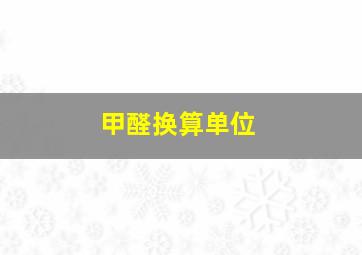 甲醛换算单位